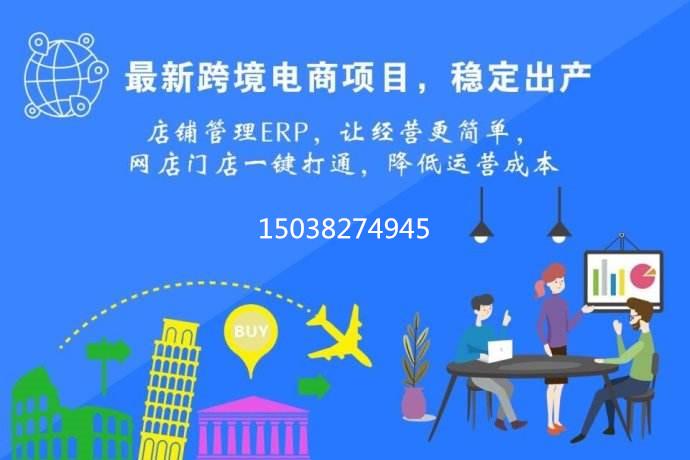 最新跨境电商项目，稳定出产

店铺管理ERP，让经营更简单，
网店门店一键打通，降低运营成本

15038274945

BUY